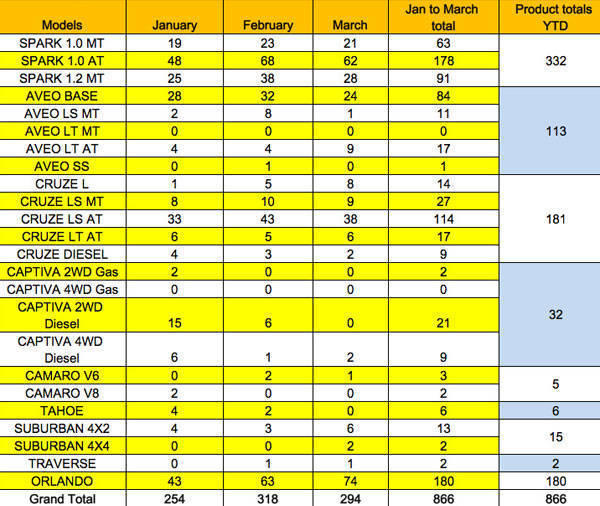 | Models | January | February | March | Jan to March total | Product totals YTD |
|---|---|---|---|---|---|
| SPARK 1.0 MT | 19 | 23 | 21 | 63 | 332 |
| SPARK 1.0 AT | 48 | 68 | 62 | 178 | |
| SPARK 1.2 MT | 25 | 38 | 28 | 91 | |
| AVEO BASE | 28 | 32 | 24 | 84 | 113 |
| AVEO LS MT | 2 | 8 | 1 | 11 | |
| AVEO LT MT | 0 | 0 | 0 | 0 | |
| AVEO LT AT | 4 | 4 | 9 | 17 | |
| AVEO SS | 0 | 1 | 0 | 1 | |
| CRUZE L | 1 | 5 | 8 | 14 | 181 |
| CRUZE LS MT | 8 | 10 | 9 | 27 | |
| CRUZE LS AT | 33 | 43 | 38 | 114 | |
| CRUZE LT AT | 6 | 5 | 6 | 17 | |
| CRUZE DIESEL | 4 | 3 | 2 | 9 | |
| CAPTIVA 2WD Gas | 2 | 0 | 0 | 2 | 32 |
| CAPTIVA 4WD Gas | 0 | 0 | 0 | 0 | |
| CAPTIVA 2WD Diesel | 15 | 6 | 0 | 21 | |
| CAPTIVA 4WD Diesel | 6 | 1 | 2 | 9 | |
| CAMARO V6 | 0 | 2 | 1 | 3 | 5 |
| CAMARO V8 | 2 | 0 | 0 | 2 | |
| TAHOE | 4 | 2 | 0 | 6 | 6 |
| SUBURBAN 4X2 | 4 | 3 | 6 | 13 | 15 |
| SUBURBAN 4X4 | 0 | 0 | 2 | 2 | |
| TRAVERSE | 0 | 1 | 1 | 2 | 2 |
| ORLANDO | 43 | 63 | 74 | 180 | 180 |
| Grand Total | 254 | 318 | 294 | 866 | 866 |